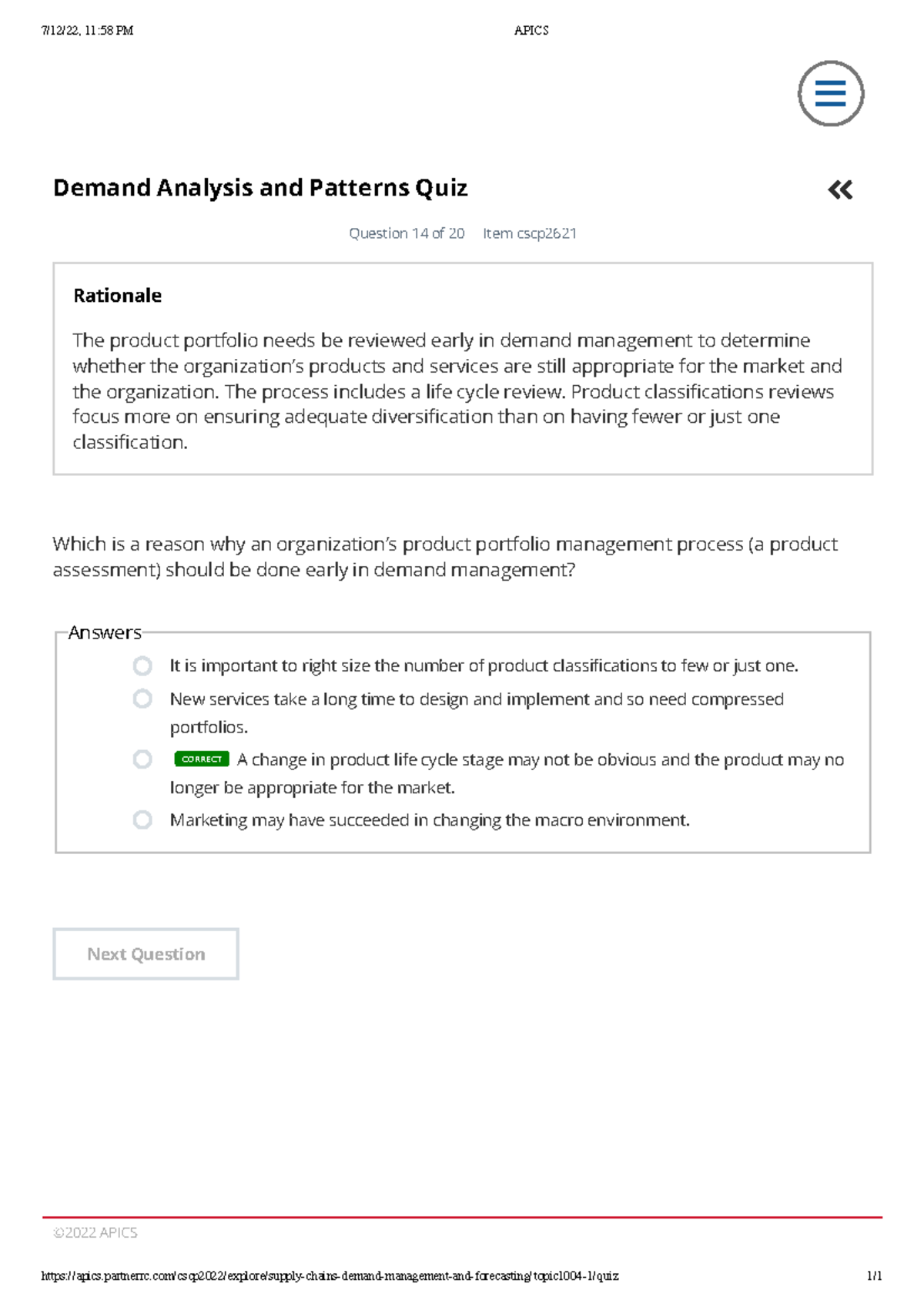 7/12/22, 11:58 PM APICS

Demand Analysis and Patterns Quiz

Question 14 of 20 Item cscp2621

Rationale

The product portfolio needs be reviewed early in demand management to determine whether the organization's products and services are still appropriate for the market and the organization. The process includes a life cycle review. Product classifications reviews focus more on ensuring adequate diversification than on having fewer or just one classification.

Which is a reason why an organization's product portfolio management process (a product assessment) should be done early in demand management?

Answers

It is important to right size the number of product classifications to few or just one.

New services take a long time to design and implement and so need compressed portfolios.

CORRECT A change in product life cycle stage may not be obvious and the product may no longer be appropriate for the market.

Marketing may have succeeded in changing the macro environment.

Next Question

©2022 APICS

https://apics.partnerrc.com/cscp2022/explore/supply-chains-demand-management-and-forecasting/topic1004-1/quiz 1/1